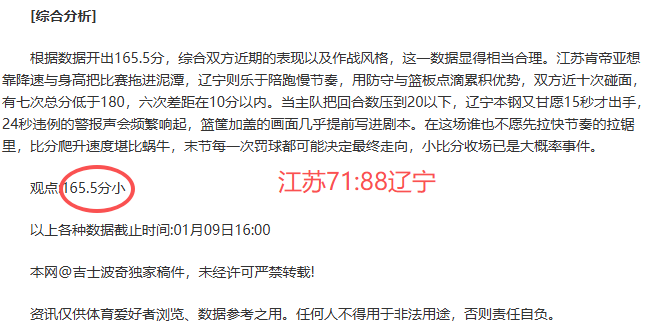 [综合分析]

根据数据开出165.5分，综合双方近期的表现以及作战风格，这一数据显得相当合理。江苏肯帝亚想靠降速与身高把比赛拖进泥潭，辽宁则乐于陪跑慢节奏，用防守与篮板点滴累积优势，双方近十次碰面，有七次总分低于180，六次差距在10分以内。当主队把回合数压到20以下，辽宁本钢又甘愿15秒才出手，24秒违例的警报声会频繁响起，篮筐加盖的画面几乎提前写进剧本。在这场谁也不愿先拉快节奏的拉锯里，比分爬升速度堪比蜗牛，末节每一次罚球都可能决定最终走向，小比分收场已是大概率事件。

观点：165.5分小

江苏71:88辽宁

以上各种数据截止时间:01月09日16:00

本网@吉士波奇独家稿件，未经许可严禁转载!

资讯仅供体育爱好者浏览、数据参考之用。任何人不得用于非法用途，否则责任自负。